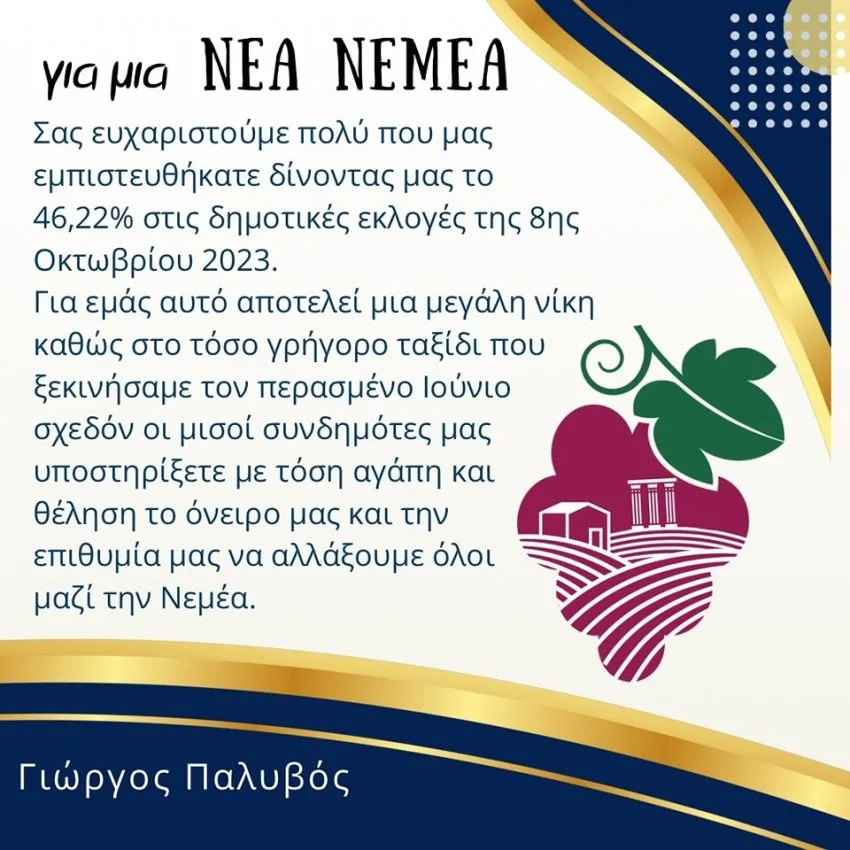 για μια ΝΕΑ ΝΕΜΕΑ

Σας ευχαριστούμε πολύ που μας εμπιστευθήκατε δίνοντας μας το 46,22% στις δημοτικές εκλογές της 8ης Οκτωβρίου 2023.

Για εμάς αυτό αποτελεί μια μεγάλη νίκη καθώς στο τόσο γρήγορο ταξίδι που ξεκινήσαμε τον περασμένο Ιούνιο σχεδόν οι μισοί συνδημότες μας υποστηρίξετε με τόση αγάπη και θέληση το όνειρο μας και την επιθυμία μας να αλλάξουμε όλοι μαζί την Νεμέα.

Γιώργος Παλυβός